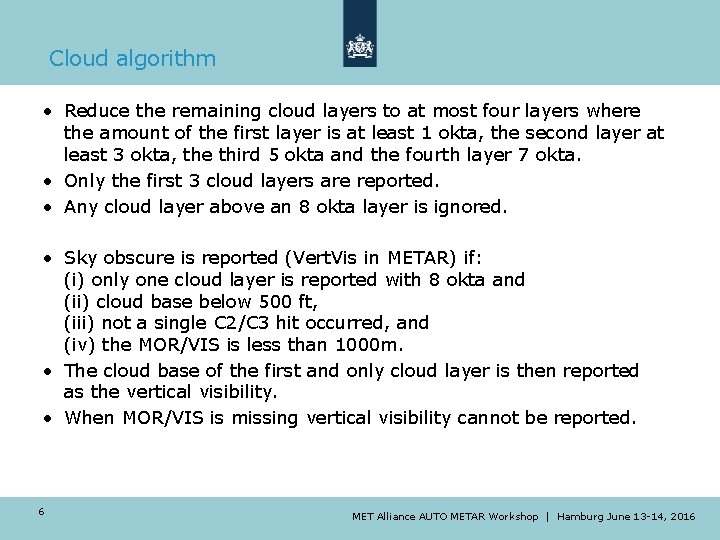 Cloud algorithm

• Reduce the remaining cloud layers to at most four layers where the amount of the first layer is at least 1 okta, the second layer at least 3 okta, the third 5 okta and the fourth layer 7 okta.
• Only the first 3 cloud layers are reported.
• Any cloud layer above an 8 okta layer is ignored.

• Sky obscure is reported (VertVis in METAR) if:
(i) only one cloud layer is reported with 8 okta and
(ii) cloud base below 500 ft,
(iii) not a single C2/C3 hit occurred, and
(iv) the MOR/VIS is less than 1000m.
• The cloud base of the first and only cloud layer is then reported as the vertical visibility.
• When MOR/VIS is missing vertical visibility cannot be reported.

6

MET Alliance AUTO METAR Workshop | Hamburg June 13-14, 2016